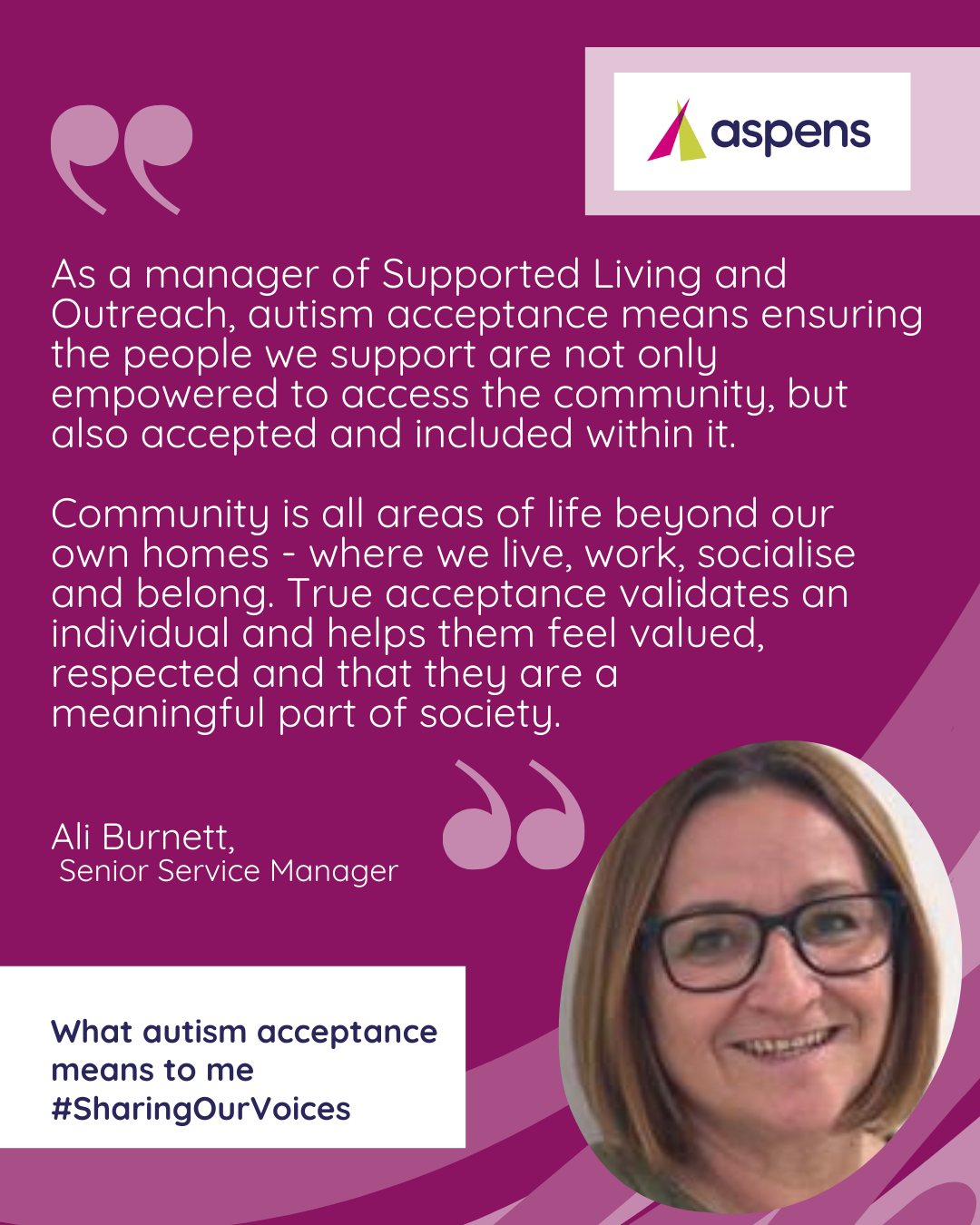 aspens

As a manager of Supported Living and Outreach, autism acceptance means ensuring the people we support are not only empowered to access the community, but also accepted and included within it.

Community is all areas of life beyond our own homes - where we live, work, socialise and belong. True acceptance validates an individual and helps them feel valued, respected and that they are a meaningful part of society.

Ali Burnett,
Senior Service Manager

What autism acceptance means to me #SharingOurVoices